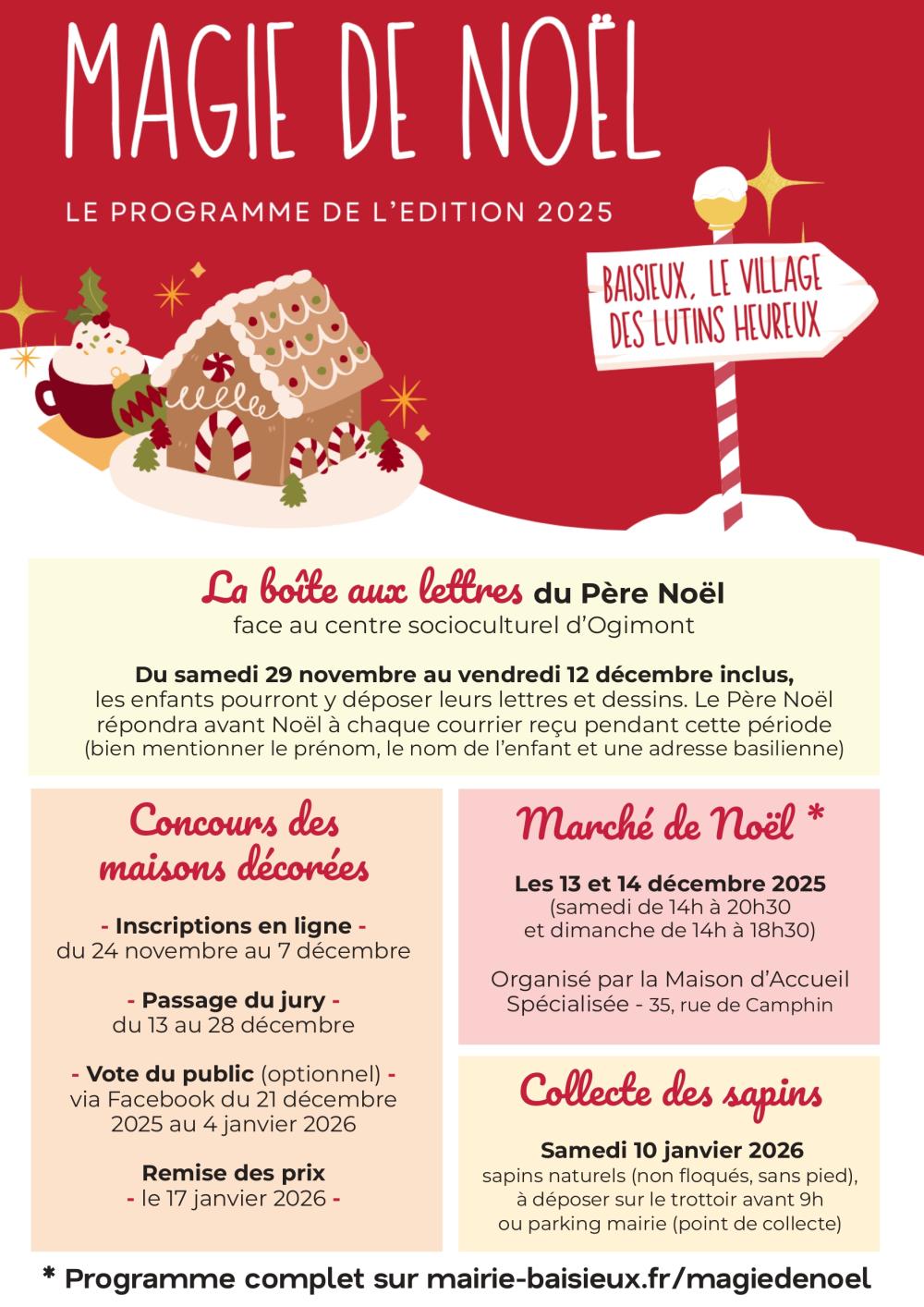 MAGIE DE NOËL

LE PROGRAMME DE L'EDITION 2025

BAISIEUX, LE VILLAGE DES LUTINS HEUREUX

La boîte aux lettres du Père Noël
face au centre socioculturel d'Ogimont

Du samedi 29 novembre au vendredi 12 décembre inclus, les enfants pourront y déposer leurs lettres et dessins. Le Père Noël répondra avant Noël à chaque courrier reçu pendant cette période (bien mentionner le prénom, le nom de l'enfant et une adresse basilienne)

Concours des maisons décorées

- Inscriptions en ligne -
du 24 novembre au 7 décembre

- Passage du jury -
du 13 au 28 décembre

- Vote du public (optionnel) -
via Facebook du 21 décembre 2025 au 4 janvier 2026

Remise des prix
- le 17 janvier 2026 -

Marché de Noël *

Les 13 et 14 décembre 2025
(samedi de 14h à 20h30
et dimanche de 14h à 18h30)

Organisé par la Maison d'Accueil Spécialisée - 35, rue de Camphin

Collecte des sapins

Samedi 10 janvier 2026
sapins naturels (non floqués, sans pied), à déposer sur le trottoir avant 9h ou parking mairie (point de collecte)

* Programme complet sur mairie-baisieux.fr/magiedenoel